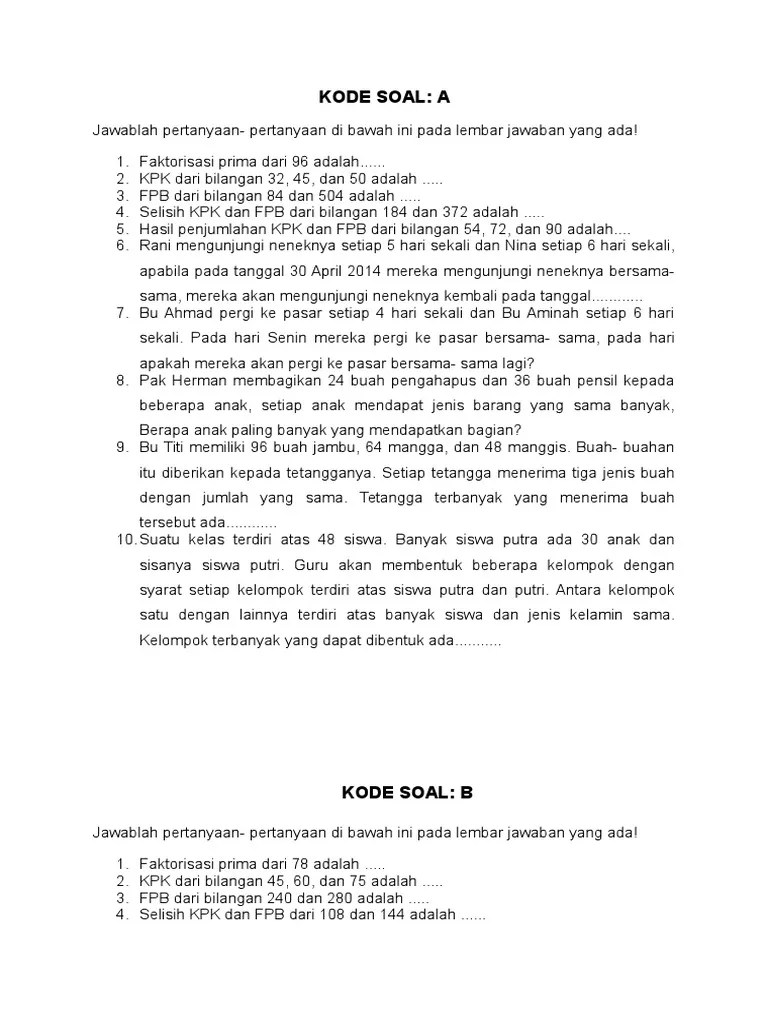 KODE SOAL: A

Jawablah pertanyaan- pertanyaan di bawah ini pada lembar jawaban yang ada!

1. Faktorisasi prima dari 96 adalah......
2. KPK dari bilangan 32, 45, dan 50 adalah .....
3. FPB dari bilangan 84 dan 504 adalah .....
4. Selisih KPK dan FPB dari bilangan 184 dan 372 adalah .....
5. Hasil penjumlahan KPK dan FPB dari bilangan 54, 72, dan 90 adalah....
6. Rani mengunjungi neneknya setiap 5 hari sekali dan Nina setiap 6 hari sekali, apabila pada tanggal 30 April 2014 mereka mengunjungi neneknya bersama-sama, mereka akan mengunjungi neneknya kembali pada tanggal............
7. Bu Ahmad pergi ke pasar setiap 4 hari sekali dan Bu Aminah setiap 6 hari sekali. Pada hari Senin mereka pergi ke pasar bersama- sama, pada hari apakah mereka akan pergi ke pasar bersama- sama lagi?
8. Pak Herman membagikan 24 buah pengahapus dan 36 buah pensil kepada beberapa anak, setiap anak mendapat jenis barang yang sama banyak, Berapa anak paling banyak yang mendapatkan bagian?
9. Bu Titi memiliki 96 buah jambu, 64 mangga, dan 48 manggis. Buah- buahan itu diberikan kepada tetangganya. Setiap tetangga menerima tiga jenis buah dengan jumlah yang sama. Tetangga terbanyak yang menerima buah tersebut ada............
10. Suatu kelas terdiri atas 48 siswa. Banyak siswa putra ada 30 anak dan sisanya siswa putri. Guru akan membentuk beberapa kelompok dengan syarat setiap kelompok terdiri atas siswa putra dan putri. Antara kelompok satu dengan lainnya terdiri atas banyak siswa dan jenis kelamin sama. Kelompok terbanyak yang dapat dibentuk ada...........

KODE SOAL: B

Jawablah pertanyaan- pertanyaan di bawah ini pada lembar jawaban yang ada!

1. Faktorisasi prima dari 78 adalah .....
2. KPK dari bilangan 45, 60, dan 75 adalah .....
3. FPB dari bilangan 240 dan 280 adalah .....
4. Selisih KPK dan FPB dari 108 dan 144 adalah ......